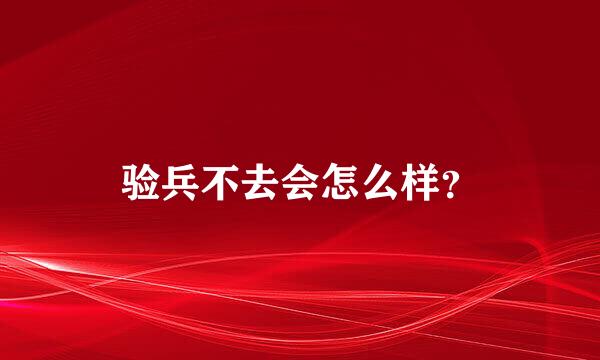 验兵不去会怎么样?